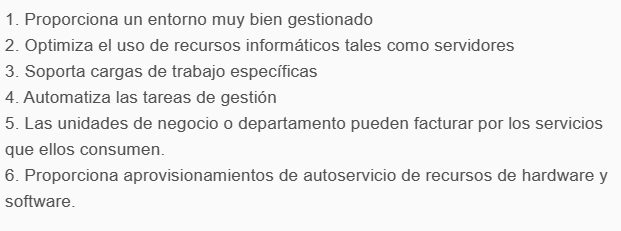 1. Proporciona un entorno muy bien gestionado
2. Optimiza el uso de recursos informáticos tales como servidores
3. Soporta cargas de trabajo específicas
4. Automatiza las tareas de gestión
5. Las unidades de negocio o departamento pueden facturar por los servicios que ellos consumen.
6. Proporciona aprovisionamientos de autoservicio de recursos de hardware y software.